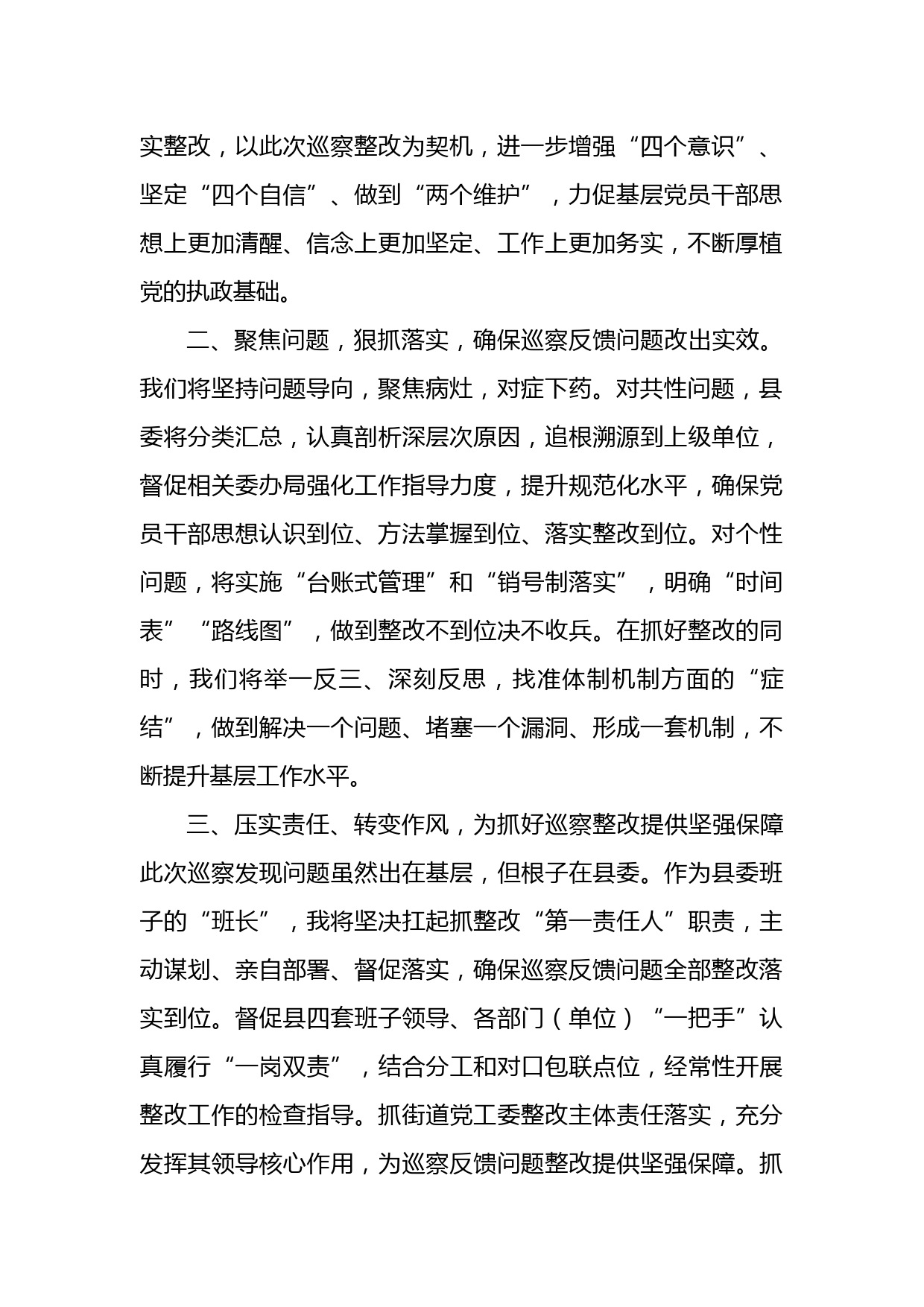 实整改，以此次巡察整改为契机，进一步增强“四个意识”、坚定“四个自信”、做到“两个维护”，力促基层党员干部思想上更加清醒、信念上更加坚定、工作上更加务实，不断厚植党的执政基础。

二、聚焦问题，狠抓落实，确保巡察反馈问题改出实效。我们将坚持问题导向，聚焦病灶，对症下药。对共性问题，县委将分类汇总，认真剖析深层次原因，追根溯源到上级单位，督促相关委办局强化工作指导力度，提升规范化水平，确保党员干部思想认识到位、方法掌握到位、落实整改到位。对个性问题，将实施“台账式管理”和“销号制落实”，明确“时间表”“路线图”，做到整改不到位决不收兵。在抓好整改的同时，我们将举一反三、深刻反思，找准体制机制方面的“症结”，做到解决一个问题、堵塞一个漏洞、形成一套机制，不断提升基层工作水平。

三、压实责任、转变作风，为抓好巡察整改提供坚强保障此次巡察发现问题虽然出在基层，但根子在县委。作为县委班子的“班长”，我将坚决扛起抓整改“第一责任人”职责，主动谋划、亲自部署、督促落实，确保巡察反馈问题全部整改落实到位。督促县四套班子领导、各部门（单位）“一把手”认真履行“一岗双责”，结合分工和对口包联点位，经常性开展整改工作的检查指导。抓街道党工委整改主体责任落实，充分发挥其领导核心作用，为巡察反馈问题整改提供坚强保障。抓